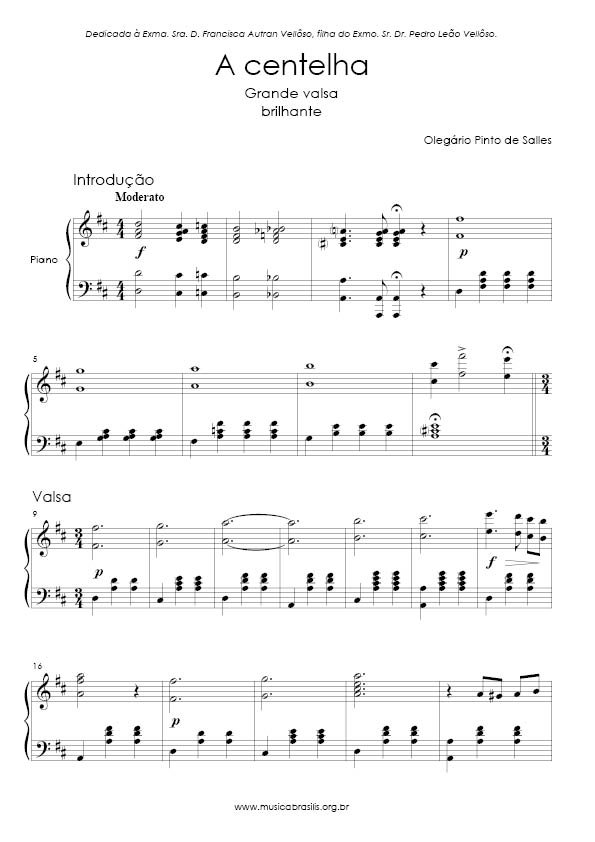 Dedicada à Exma. Sra. D. Francisca Autran Vellôso, filha do Exmo. Sr. Dr. Pedro Leão Vellôso.

A centelha

Grande valsa
brilhante

Olegário Pinto de Salles

Introdução

Moderato

Piano

f

p

5

Valsa

9

p

f

16

p

www.musicabrasilis.org.br